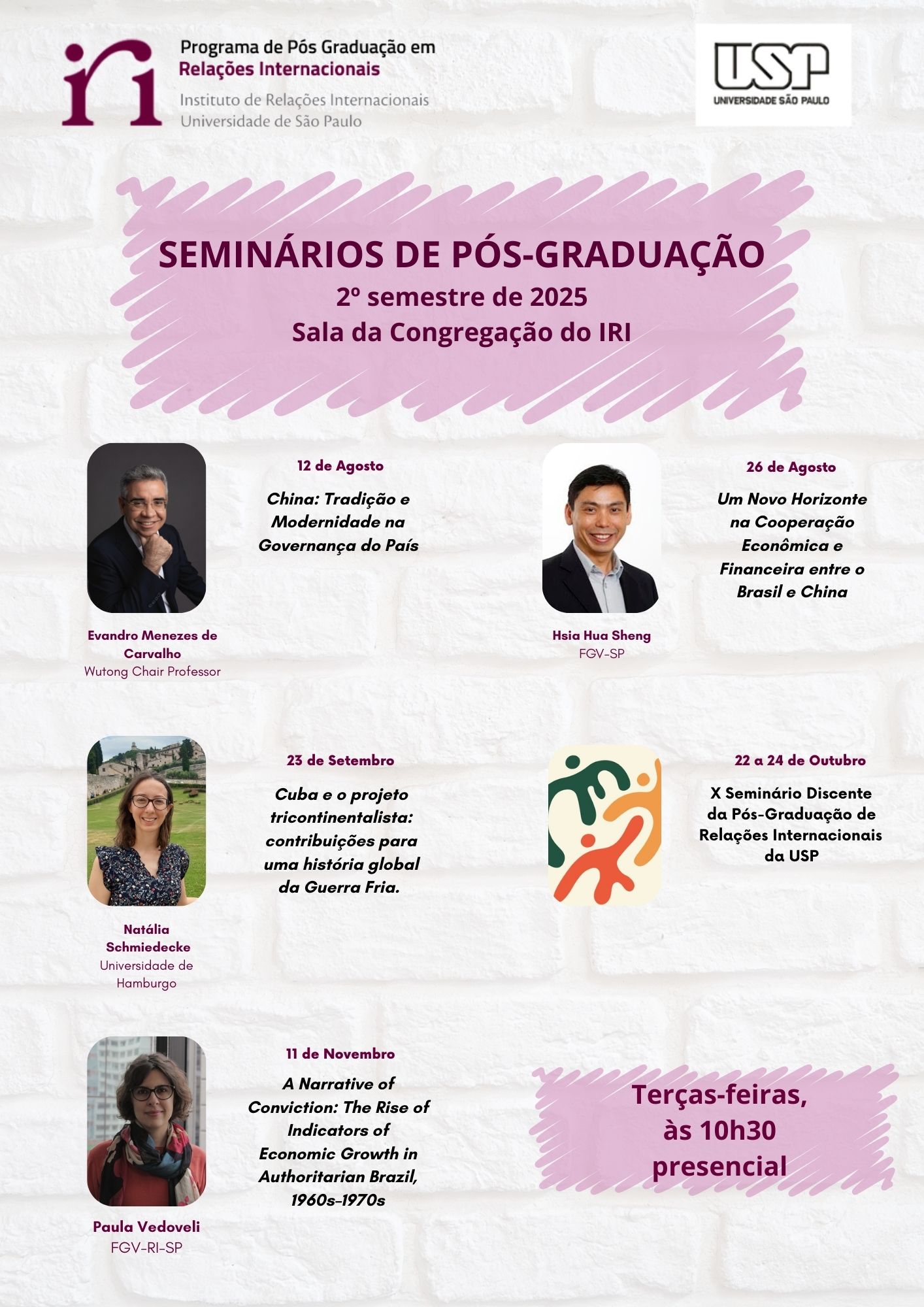 iri Programa de Pós Graduação em Relações Internacionais
Instituto de Relações Internacionais
Universidade de São Paulo

USP
UNIVERSIDADE SÃO PAULO

SEMINÁRIOS DE PÓS-GRADUAÇÃO
2º semestre de 2025
Sala da Congregação do IRI

12 de Agosto
China: Tradição e Modernidade na Governança do País

Evandro Menezes de Carvalho
Wutong Chair Professor

26 de Agosto
Um Novo Horizonte na Cooperação Econômica e Financeira entre o Brasil e China

Hsia Hua Sheng
FGV-SP

23 de Setembro
Cuba e o projeto tricontinentalista: contribuições para uma história global da Guerra Fria.

Natália Schmiedecke
Universidade de Hamburgo

22 a 24 de Outubro
X Seminário Discente da Pós-Graduação de Relações Internacionais da USP

11 de Novembro
A Narrative of Conviction: The Rise of Indicators of Economic Growth in Authoritarian Brazil, 1960s-1970s

Paula Vedoveli
FGV-RI-SP

Terças-feiras, às 10h30 presencial